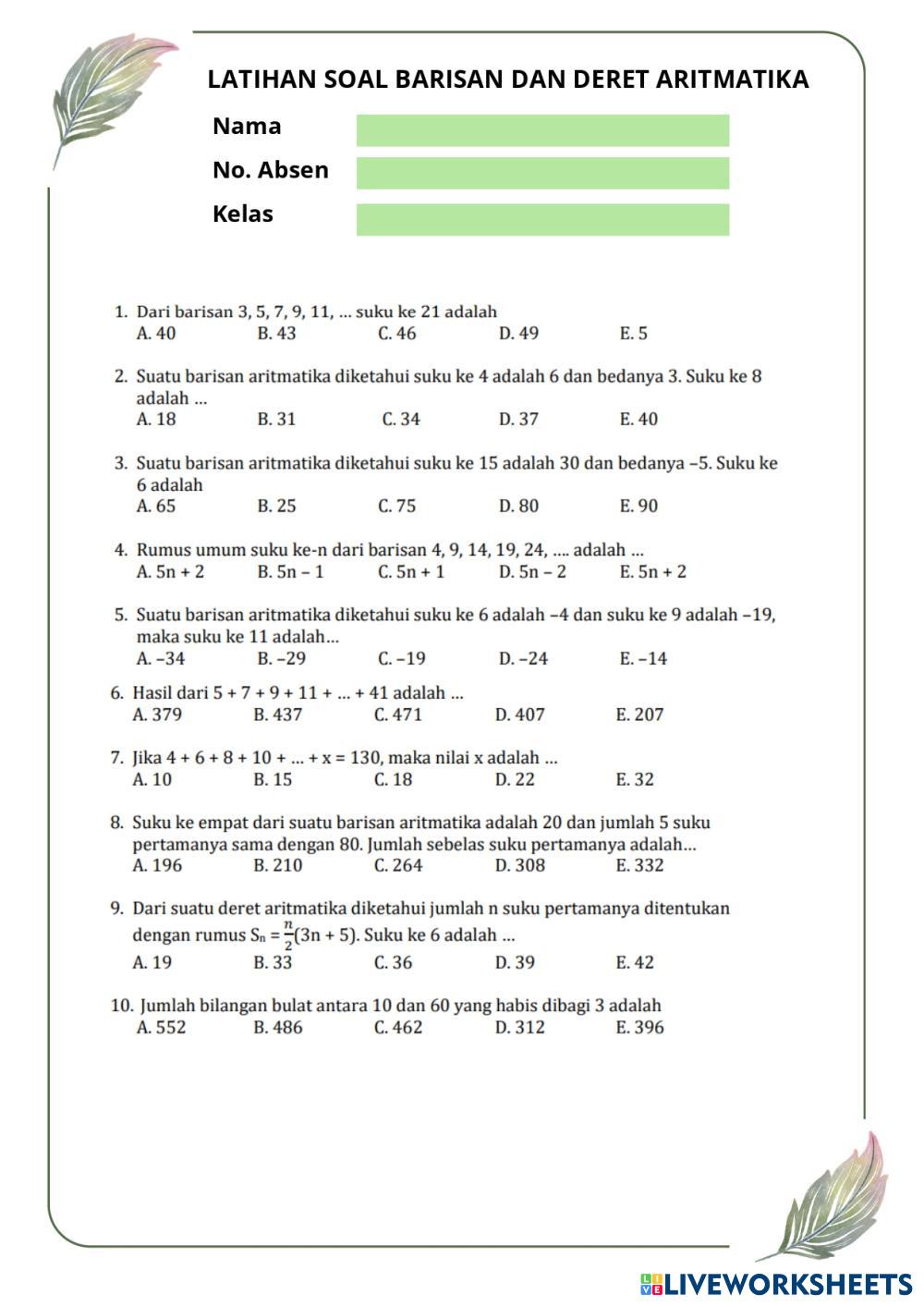 LATIHAN SOAL BARISAN DAN DERET ARITMATIKA

Nama

No. Absen

Kelas

1. Dari barisan 3, 5, 7, 9, 11, ... suku ke 21 adalah
A. 40 B. 43 C. 46 D. 49 E. 5

2. Suatu barisan aritmatika diketahui suku ke 4 adalah 6 dan bedanya 3. Suku ke 8 adalah ...
A. 18 B. 31 C. 34 D. 37 E. 40

3. Suatu barisan aritmatika diketahui suku ke 15 adalah 30 dan bedanya –5. Suku ke 6 adalah
A. 65 B. 25 C. 75 D. 80 E. 90

4. Rumus umum suku ke-n dari barisan 4, 9, 14, 19, 24, .... adalah ...
A. 5n + 2 B. 5n – 1 C. 5n + 1 D. 5n – 2 E. 5n + 2

5. Suatu barisan aritmatika diketahui suku ke 6 adalah –4 dan suku ke 9 adalah –19, maka suku ke 11 adalah...
A. –34 B. –29 C. –19 D. –24 E. –14

6. Hasil dari 5 + 7 + 9 + 11 + ... + 41 adalah ...
A. 379 B. 437 C. 471 D. 407 E. 207

7. Jika 4 + 6 + 8 + 10 + ... + x = 130, maka nilai x adalah ...
A. 10 B. 15 C. 18 D. 22 E. 32

8. Suku ke empat dari suatu barisan aritmatika adalah 20 dan jumlah 5 suku pertamanya sama dengan 80. Jumlah sebelas suku pertamanya adalah...
A. 196 B. 210 C. 264 D. 308 E. 332

9. Dari suatu deret aritmatika diketahui jumlah n suku pertamanya ditentukan dengan rumus $S_n = \frac{n}{2}(3n + 5)$. Suku ke 6 adalah ...
A. 19 B. 33 C. 36 D. 39 E. 42

10. Jumlah bilangan bulat antara 10 dan 60 yang habis dibagi 3 adalah
A. 552 B. 486 C. 462 D. 312 E. 396

LIVEWORKSHEETS